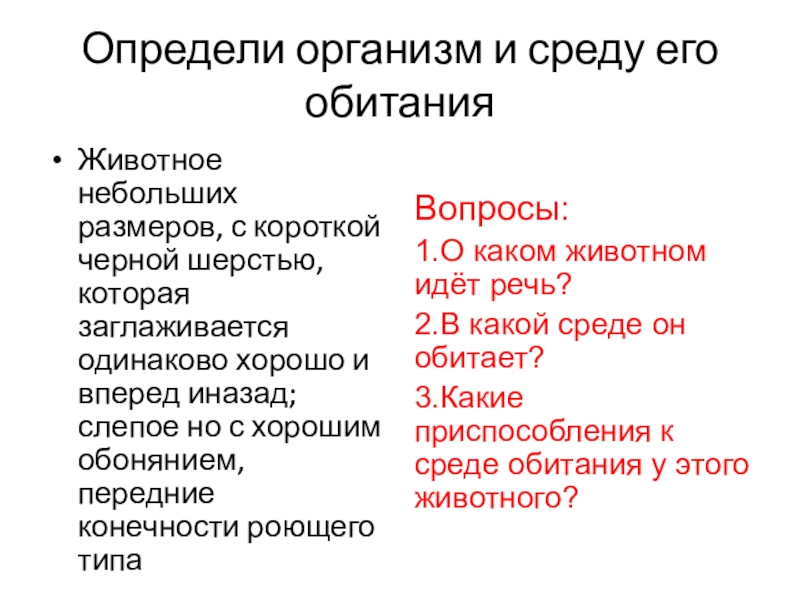 Определи организм и среду его обитания

• Животное небольших размеров, с короткой черной шерстью, которая заглаживается одинаково хорошо и вперед иназад; слепое но с хорошим обонянием, передние конечности роющего типа

Вопросы:

1.О каком животном идёт речь?

2.В какой среде он обитает?

3.Какие приспособления к среде обитания у этого животного?